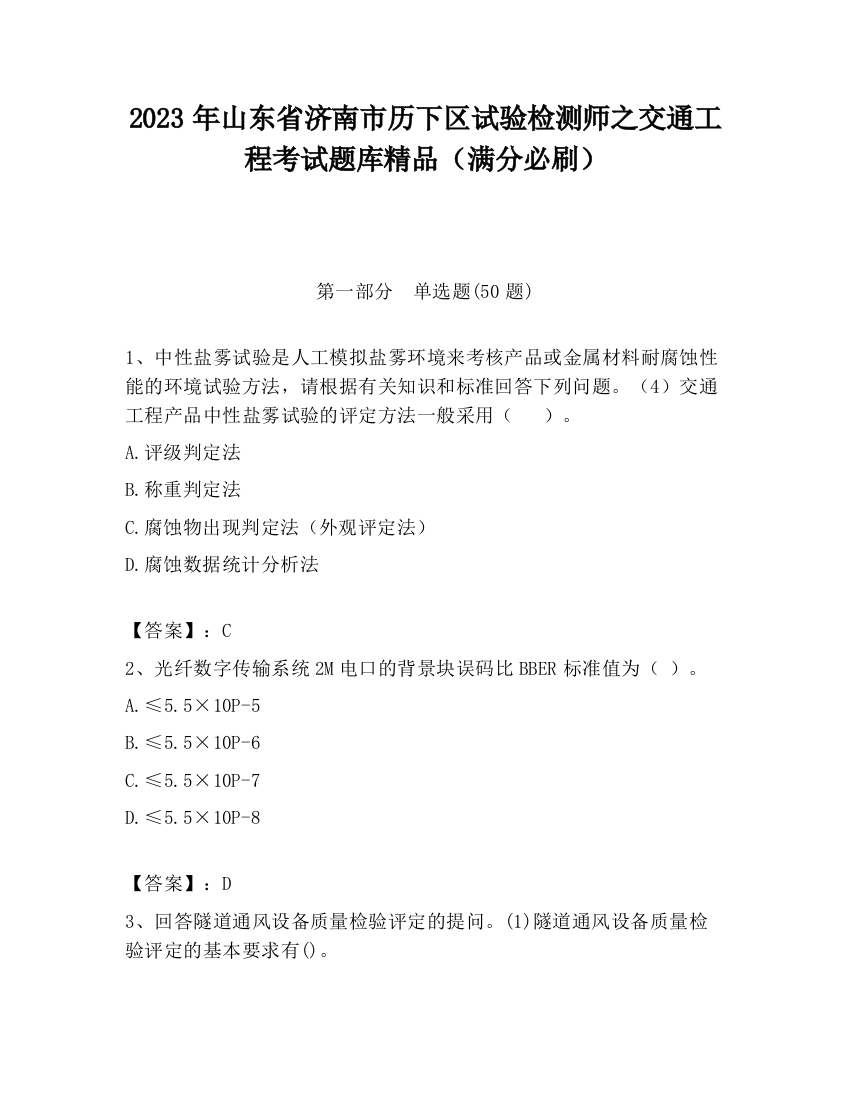 2023 年山东省济南市历下区试验检测师之交通工程考试题库精品（满分必刷）

第一部分　单选题(50 题)

1、中性盐雾试验是人工模拟盐雾环境来考核产品或金属材料耐腐蚀性能的环境试验方法，请根据有关知识和标准回答下列问题。（4）交通工程产品中性盐雾试验的评定方法一般采用（　　）。

A.评级判定法

B.称重判定法

C.腐蚀物出现判定法（外观评定法）

D.腐蚀数据统计分析法

【答案】：C

2、光纤数字传输系统 2M 电口的背景块误码比 BBER 标准值为（ ）。

A.≤5.5×10P-5

B.≤5.5×10P-6

C.≤5.5×10P-7

D.≤5.5×10P-8

【答案】：D

3、回答隧道通风设备质量检验评定的提问。(1)隧道通风设备质量检验评定的基本要求有()。